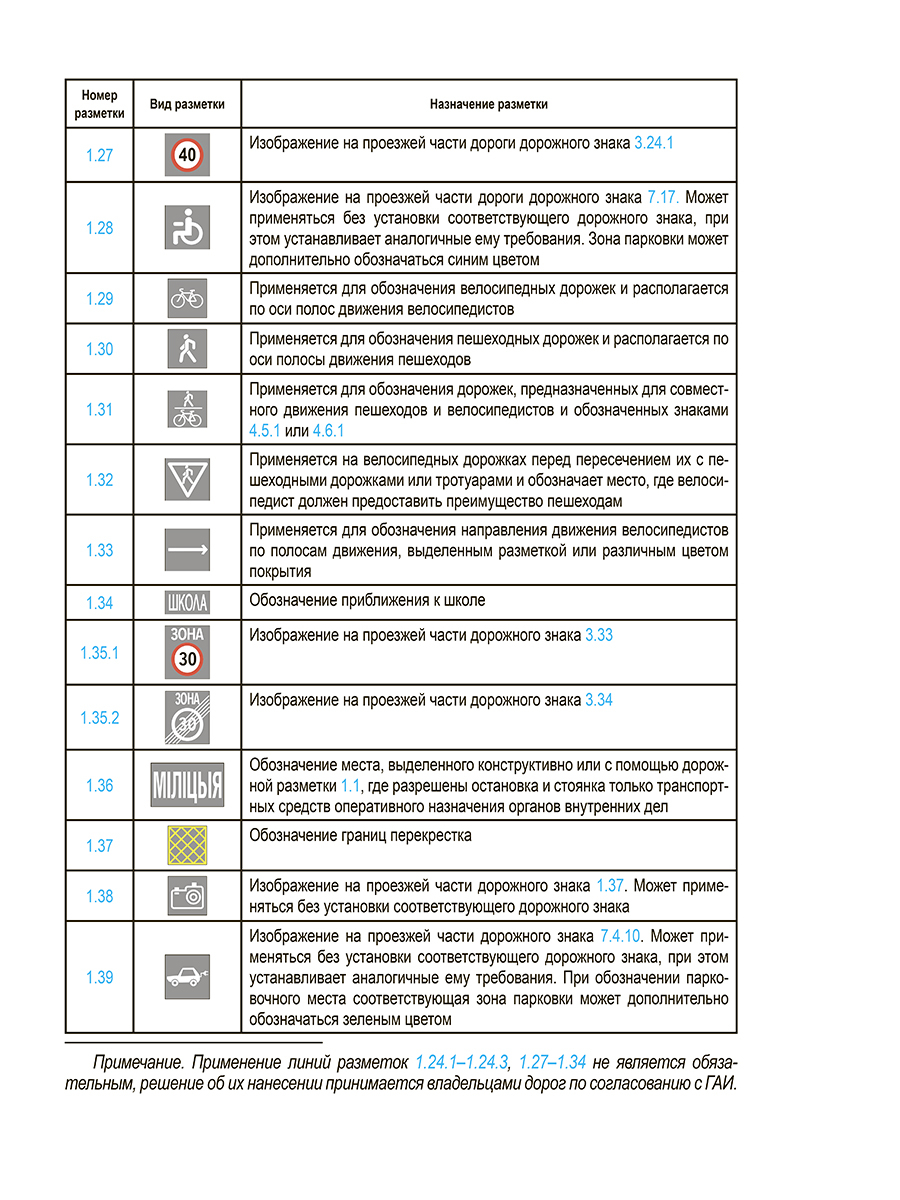 | Номер разметки | Вид разметки | Назначение разметки |
|---|---|---|
| 1.27 | 40 | Изображение на проезжей части дороги дорожного знака 3.24.1 |
| 1.28 | | Изображение на проезжей части дороги дорожного знака 7.17. Может применяться без установки соответствующего дорожного знака, при этом устанавливает аналогичные ему требования. Зона парковки может дополнительно обозначаться синим цветом |
| 1.29 | | Применяется для обозначения велосипедных дорожек и располагается по оси полос движения велосипедистов |
| 1.30 | | Применяется для обозначения пешеходных дорожек и располагается по оси полосы движения пешеходов |
| 1.31 | | Применяется для обозначения дорожек, предназначенных для совместного движения пешеходов и велосипедистов и обозначенных знаками 4.5.1 или 4.6.1 |
| 1.32 | | Применяется на велосипедных дорожках перед пересечением их с пешеходными дорожками или тротуарами и обозначает место, где велосипедист должен предоставить преимущество пешеходам |
| 1.33 | | Применяется для обозначения направления движения велосипедистов по полосам движения, выделенным разметкой или различным цветом покрытия |
| 1.34 | ШКОЛА | Обозначение приближения к школе |
| 1.35.1 | ЗОНА 30 | Изображение на проезжей части дорожного знака 3.33 |
| 1.35.2 | ЗОНА 30 | Изображение на проезжей части дорожного знака 3.34 |
| 1.36 | МІЛІЦЫЯ | Обозначение места, выделенного конструктивно или с помощью дорожной разметки 1.1, где разрешены остановка и стоянка только транспортных средств оперативного назначения органов внутренних дел |
| 1.37 | | Обозначение границ перекрестка |
| 1.38 | | Изображение на проезжей части дорожного знака 1.37. Может применяться без установки соответствующего дорожного знака |
| 1.39 | | Изображение на проезжей части дорожного знака 7.4.10. Может применяться без установки соответствующего дорожного знака, при этом устанавливает аналогичные ему требования. При обозначении парковочного места соответствующая зона парковки может дополнительно обозначаться зеленым цветом |

Примечание. Применение линий разметок 1.24.1–1.24.3, 1.27–1.34 не является обязательным, решение об их нанесении принимается владельцами дорог по согласованию с ГАИ.